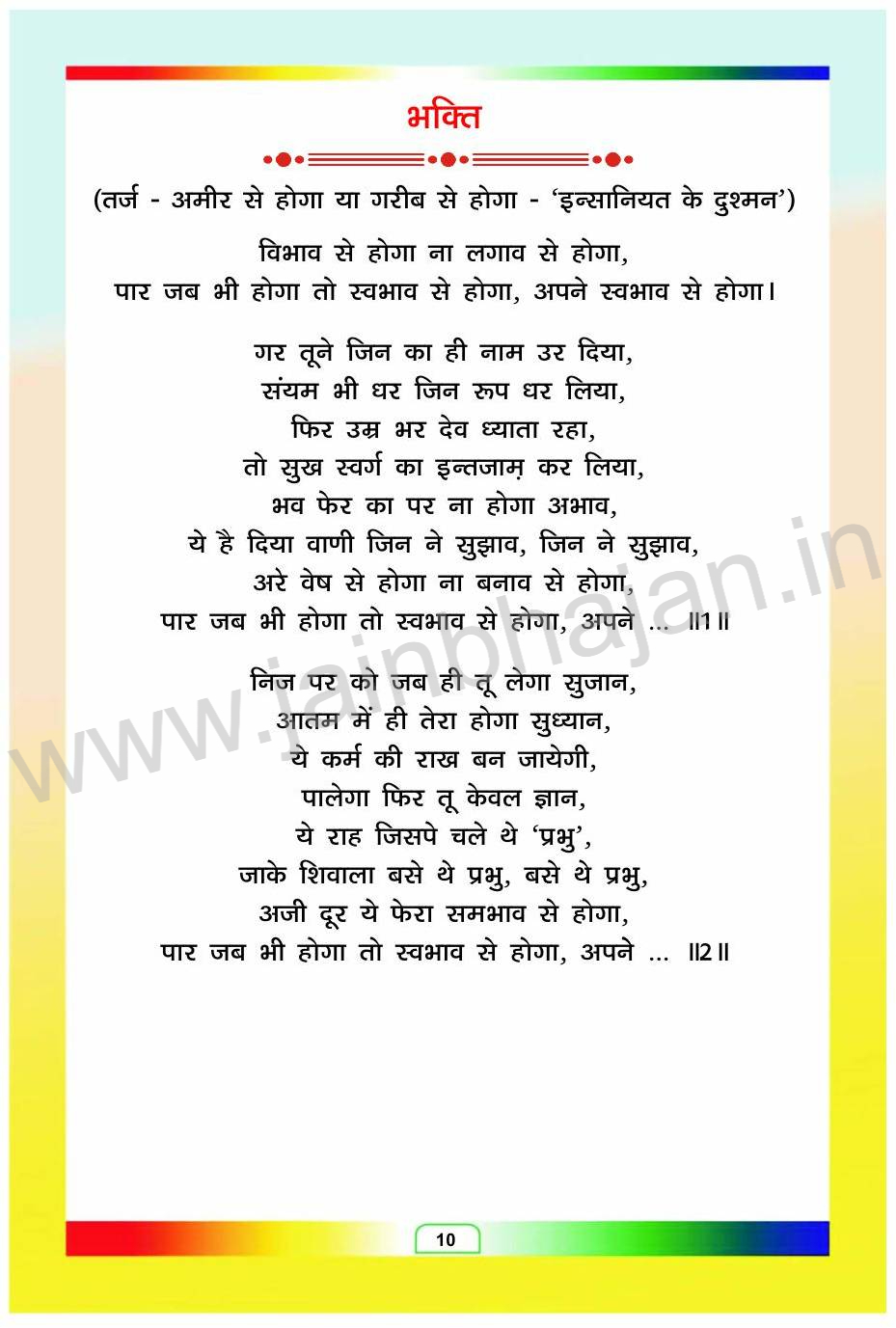 भक्ति

(तर्ज - अमीर से होगा या गरीब से होगा - 'इन्सानियत के दुश्मन')

विभाव से होगा ना लगाव से होगा,
पार जब भी होगा तो स्वभाव से होगा, अपने स्वभाव से होगा।

गर तूने जिन का ही नाम उर दिया,
संयम भी धर जिन रूप धर लिया,
फिर उम्र भर देव ध्याता रहा,
तो सुख स्वर्ग का इन्तजाम़ कर लिया,
भव फेर का पर ना होगा अभाव,
ये है दिया वाणी जिन ने सुझाव, जिन ने सुझाव,
अरे वेष से होगा ना बनाव से होगा,
पार जब भी होगा तो स्वभाव से होगा, अपने ... ॥1॥

निज पर को जब ही तू लेगा सुजान,
आतम में ही तेरा होगा सुध्यान,
ये कर्म की राख बन जायेगी,
पालेगा फिर तू केवल ज्ञान,
ये राह जिसपे चले थे 'प्रभु',
जाके शिवाला बसे थे प्रभु, बसे थे प्रभु,
अजी दूर ये फेरा समभाव से होगा,
पार जब भी होगा तो स्वभाव से होगा, अपने ... ॥2॥

10

www.jainbhajan.in